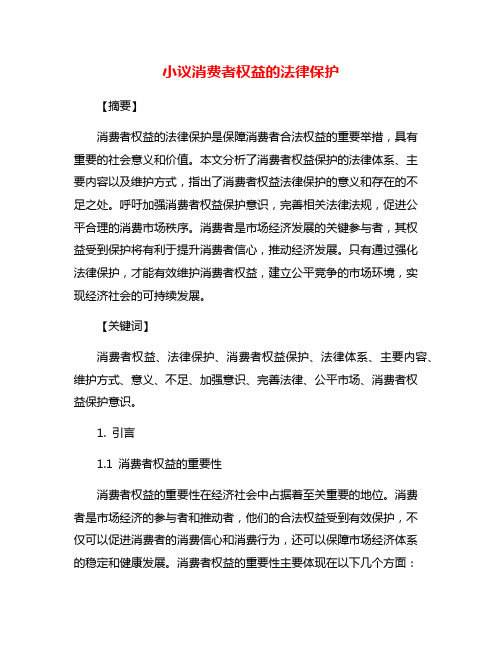 小议消费者权益的法律保护

【摘要】

消费者权益的法律保护是保障消费者合法权益的重要举措，具有重要的社会意义和价值。本文分析了消费者权益保护的法律体系、主要内容以及维护方式，指出了消费者权益法律保护的意义和存在的不足之处。呼吁加强消费者权益保护意识，完善相关法律法规，促进公平合理的消费市场秩序。消费者是市场经济发展的关键参与者，其权益受到保护将有利于提升消费者信心，推动经济发展。只有通过强化法律保护，才能有效维护消费者权益，建立公平竞争的市场环境，实现经济社会的可持续发展。

【关键词】

消费者权益、法律保护、消费者权益保护、法律体系、主要内容、维护方式、意义、不足、加强意识、完善法律、公平市场、消费者权益保护意识。

1. 引言

1.1 消费者权益的重要性

消费者权益的重要性在经济社会中占据着至关重要的地位。消费者是市场经济的参与者和推动者，他们的合法权益受到有效保护，不仅可以促进消费者的消费信心和消费行为，还可以保障市场经济体系的稳定和健康发展。消费者权益的重要性主要体现在以下几个方面：